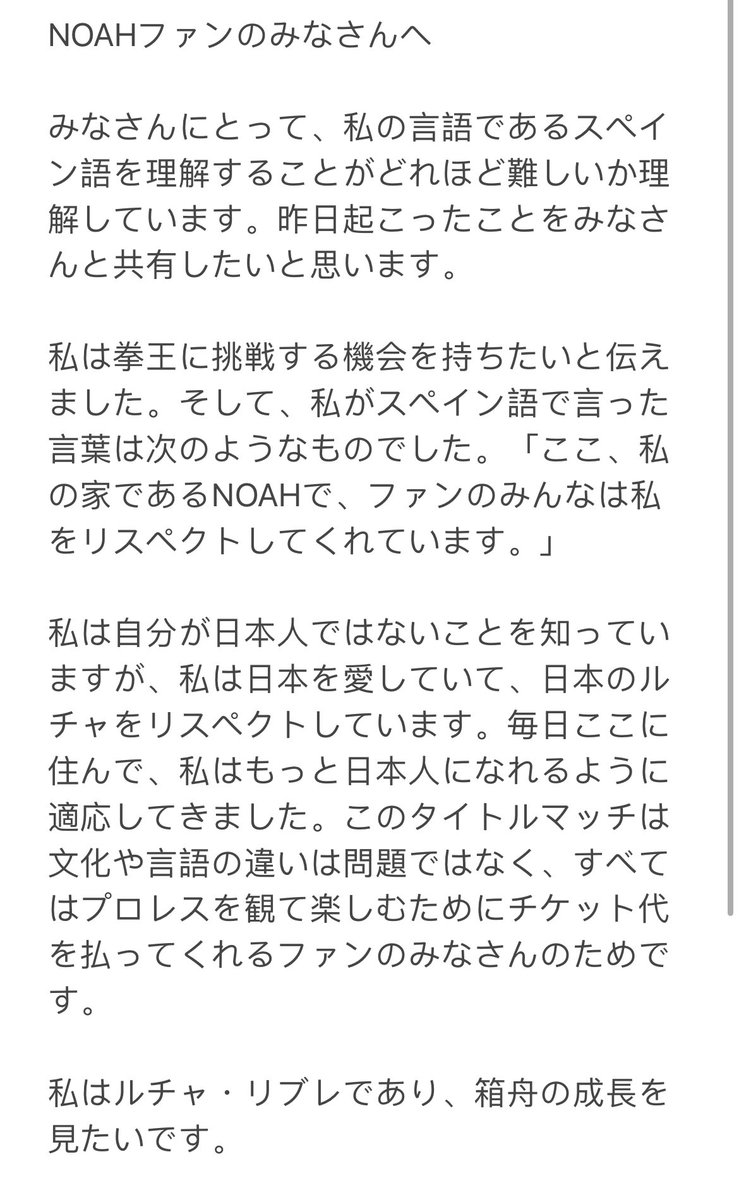 NOAHファンのみなさんへ

みなさんにとって、私の言語であるスペイン語を理解することがどれほど難しいか理解しています。昨日起こったことをみなさんと共有したいと思います。

私は拳王に挑戦する機会を持ちたいと伝えました。そして、私がスペイン語で言った言葉は次のようなものでした。「ここ、私の家であるNOAHで、ファンのみんなは私をリスペクトしてくれています。」

私は自分が日本人ではないことを知っていますが、私は日本を愛していて、日本のルチャをリスペクトしています。毎日ここに住んで、私はもっと日本人になれるように適応してきました。このタイトルマッチは文化や言語の違いは問題ではなく、すべてはプロレスを観て楽しむためにチケット代を払ってくれるファンのみなさんのためです。

私はルチャ・リブレであり、箱舟の成長を見たいです。